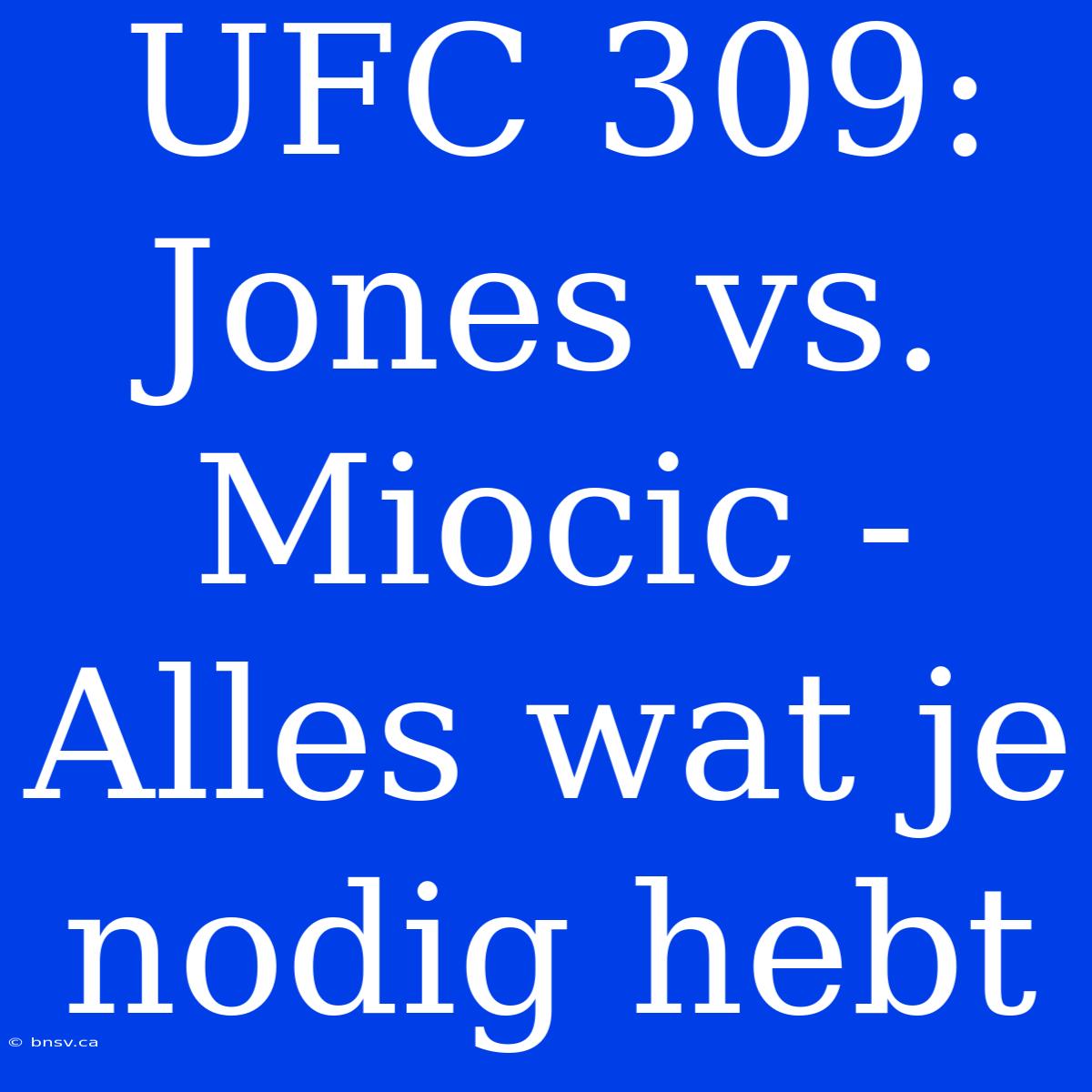 UFC 309: Jones vs. Miocic - Alles wat je nodig hebt

© bnsv.ca